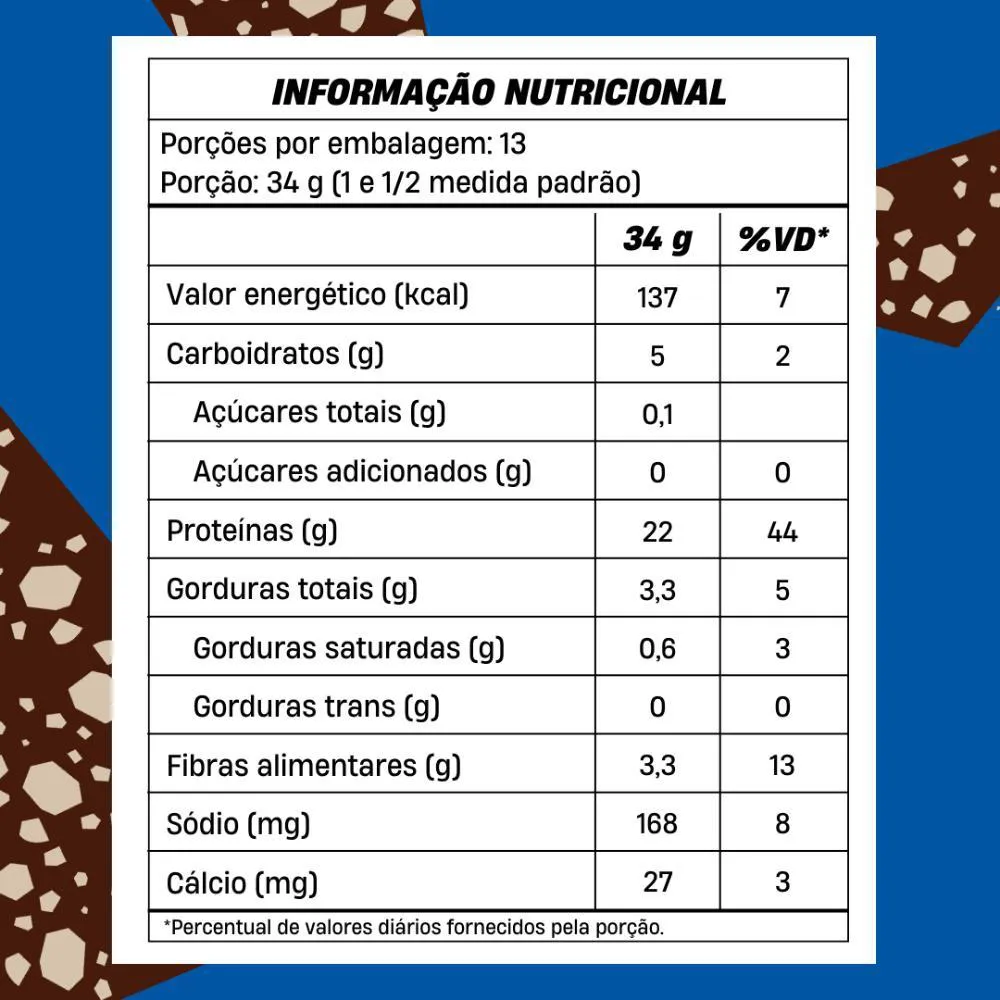 INFORMAÇÃO NUTRICIONAL

Porções por embalagem: 13
Porção: 34 g (1 e 1/2 medida padrão)

| | 34 g | %VD* |
|---|---|---|
| Valor energético (kcal) | 137 | 7 |
| Carboidratos (g) | 5 | 2 |
| Açúcares totais (g) | 0,1 | |
| Açúcares adicionados (g) | 0 | 0 |
| Proteínas (g) | 22 | 44 |
| Gorduras totais (g) | 3,3 | 5 |
| Gorduras saturadas (g) | 0,6 | 3 |
| Gorduras trans (g) | 0 | 0 |
| Fibras alimentares (g) | 3,3 | 13 |
| Sódio (mg) | 168 | 8 |
| Cálcio (mg) | 27 | 3 |

*Percentual de valores diários fornecidos pela porção.